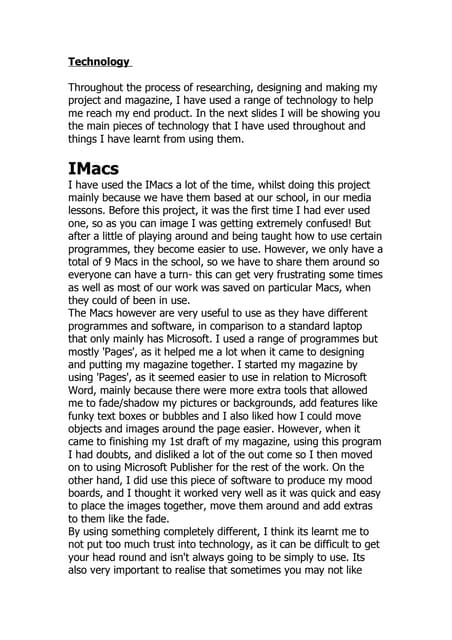 Technology

Throughout the process of researching, designing and making my project and magazine, I have used a range of technology to help me reach my end product. In the next slides I will be showing you the main pieces of technology that I have used throughout and things I have learnt from using them.

IMacs
I have used the IMacs a lot of the time, whilst doing this project mainly because we have them based at our school, in our media lessons. Before this project, it was the first time I had ever used one, so as you can image I was getting extremely confused! But after a little of playing around and being taught how to use certain programmes, they become easier to use. However, we only have a total of 9 Macs in the school, so we have to share them around so everyone can have a turn- this can get very frustrating some times as well as most of our work was saved on particular Macs, when they could of been in use.
The Macs however are very useful to use as they have different programmes and software, in comparison to a standard laptop that only mainly has Microsoft. I used a range of programmes but mostly 'Pages', as it helped me a lot when it came to designing and putting my magazine together. I started my magazine by using 'Pages', as it seemed easier to use in relation to Microsoft Word, mainly because there were more extra tools that allowed me to fade/shadow my pictures or backgrounds, add features like funky text boxes or bubbles and I also liked how I could move objects and images around the page easier. However, when it came to finishing my 1st draft of my magazine, using this program I had doubts, and disliked a lot of the out come so I then moved on to using Microsoft Publisher for the rest of the work. On the other hand, I did use this piece of software to produce my mood boards, and I thought it worked very well as it was quick and easy to place the images together, move them around and add extras to them like the fade.
By using something completely different, I think its learnt me to not put too much trust into technology, as it can be difficult to get your head round and isn't always going to be simply to use. Its also very important to realise that sometimes you may not like